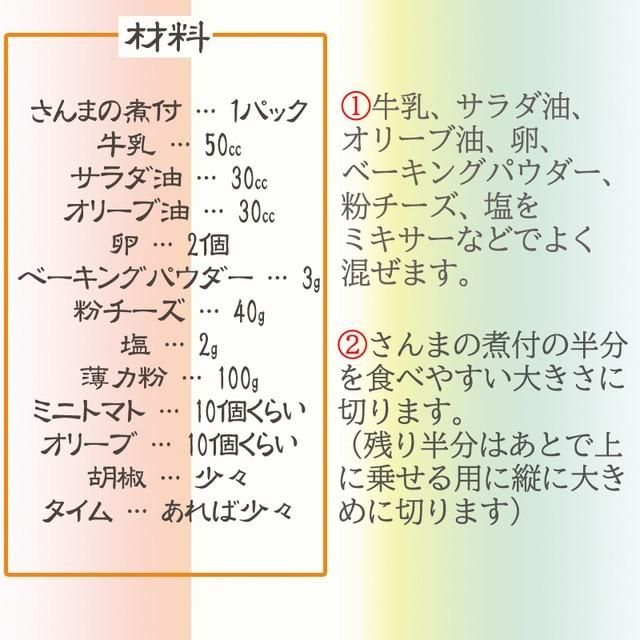 材料

さんまの煮付 … 1パック
牛乳 … 50cc
サラダ油 … 30cc
オリーブ油 … 30cc
卵 … 2個
ベーキングパウダー … 3g
粉チーズ … 40g
塩 … 2g
薄力粉 … 100g
ミニトマト … 10個くらい
オリーブ … 10個くらい
胡椒 … 少々
タイム … あれば少々

①牛乳、サラダ油、オリーブ油、卵、ベーキングパウダー、粉チーズ、塩をミキサーなどでよく混ぜます。

②さんまの煮付の半分を食べやすい大きさに切ります。
（残り半分はあとで上に乗せる用に縦に大きめに切ります）